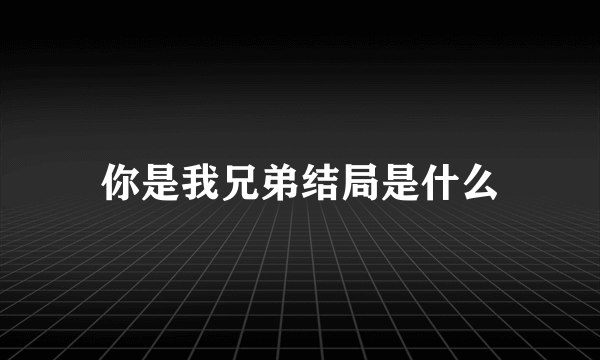 你是我兄弟结局是什么